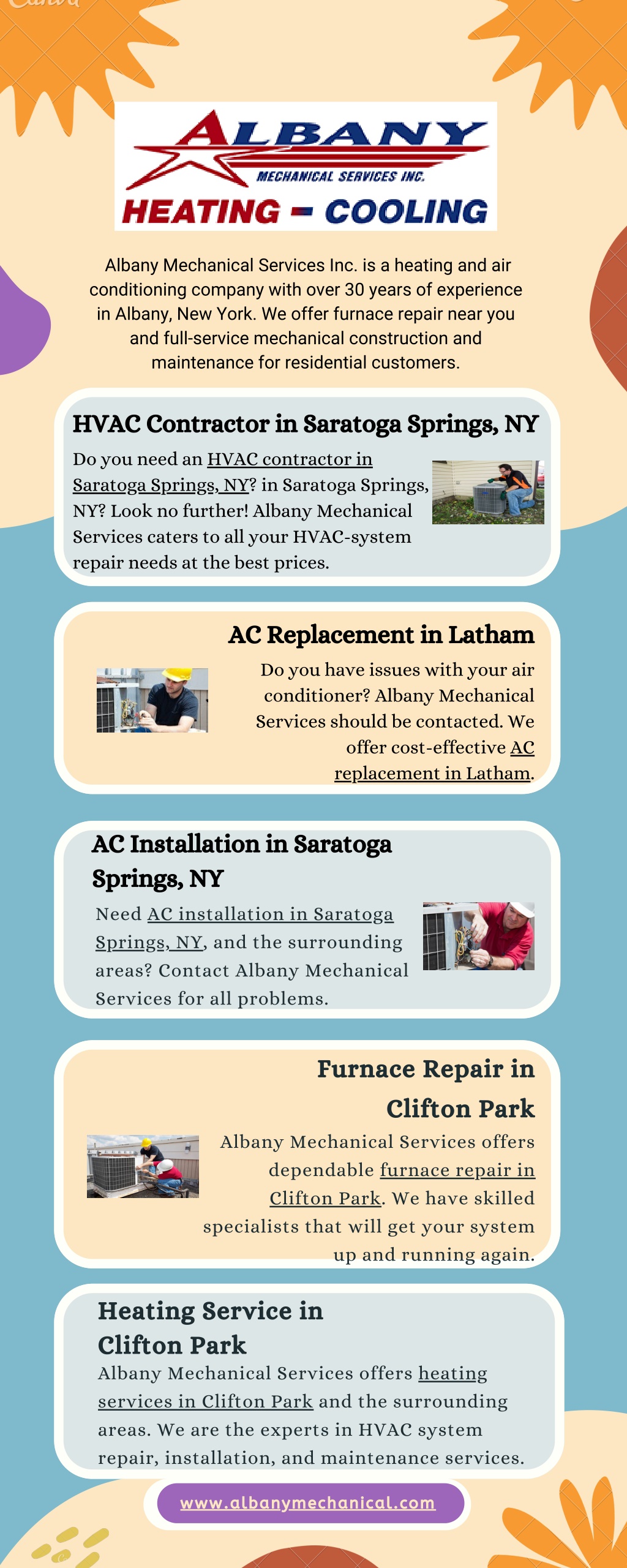 Canva

ALBANY
MECHANICAL SERVICES INC.
HEATING - COOLING

Albany Mechanical Services Inc. is a heating and air conditioning company with over 30 years of experience in Albany, New York. We offer furnace repair near you and full-service mechanical construction and maintenance for residential customers.

HVAC Contractor in Saratoga Springs, NY

Do you need an HVAC contractor in Saratoga Springs, NY? in Saratoga Springs, NY? Look no further! Albany Mechanical Services caters to all your HVAC-system repair needs at the best prices.

AC Replacement in Latham

Do you have issues with your air conditioner? Albany Mechanical Services should be contacted. We offer cost-effective AC replacement in Latham.

AC Installation in Saratoga Springs, NY

Need AC installation in Saratoga Springs, NY, and the surrounding areas? Contact Albany Mechanical Services for all problems.

Furnace Repair in Clifton Park

Albany Mechanical Services offers dependable furnace repair in Clifton Park. We have skilled specialists that will get your system up and running again.

Heating Service in Clifton Park

Albany Mechanical Services offers heating services in Clifton Park and the surrounding areas. We are the experts in HVAC system repair, installation, and maintenance services.

www.albanymechanical.com